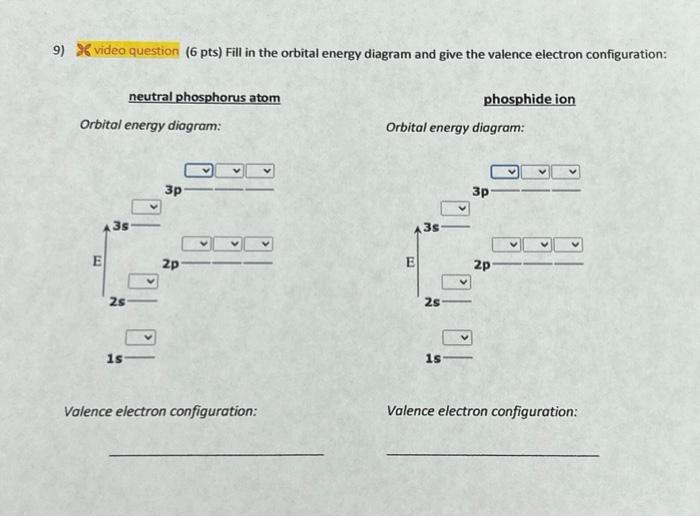 9) video question (6 pts) Fill in the orbital energy diagram and give the valence electron configuration:

neutral phosphorus atom

Orbital energy diagram:

3p

3s

E

2p

2s

1s

Valence electron configuration:

____

phosphide ion

Orbital energy diagram:

3p

3s

E

2p

2s

1s

Valence electron configuration:

____